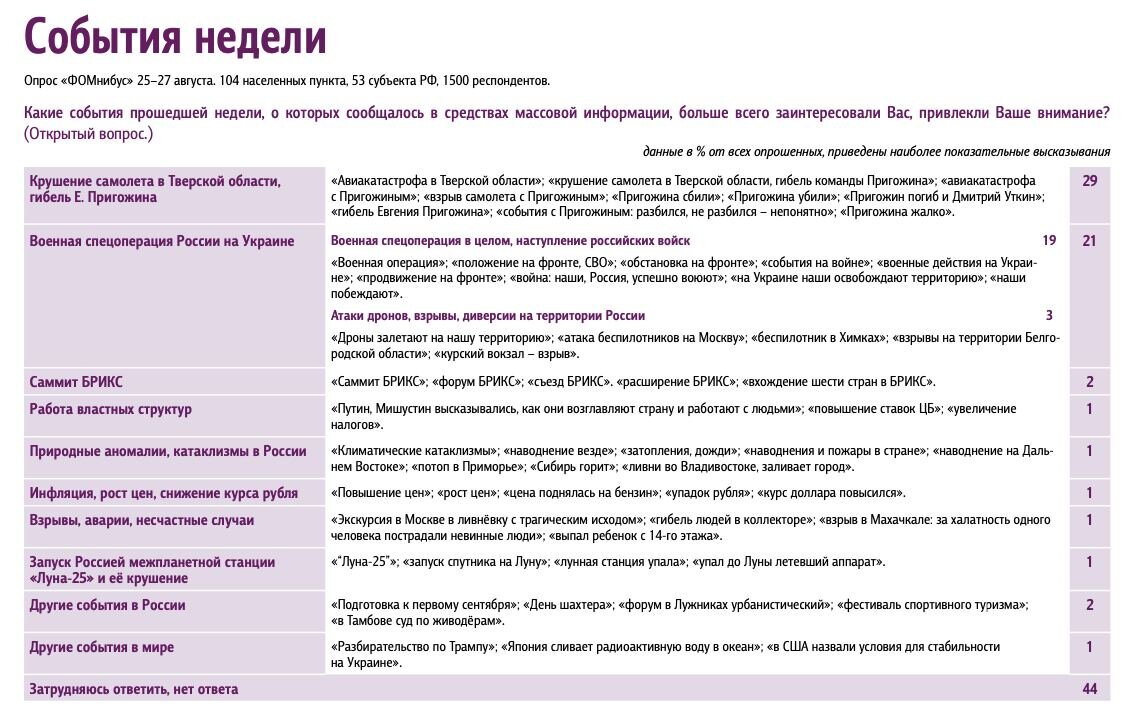 События недели

Опрос «ФОМнибус» 25–27 августа. 104 населенных пункта, 53 субъекта РФ, 1500 респондентов.

Какие события прошедшей недели, о которых сообщалось в средствах массовой информации, больше всего заинтересовали Вас, привлекли Ваше внимание? (Открытый вопрос.)

данные в % от всех опрошенных, приведены наиболее показательные высказывания

| | | |
|---|---|---|
| Крушение самолета в Тверской области, гибель Е. Пригожина | «Авиакатастрофа в Тверской области»; «крушение самолета в Тверской области, гибель команды Пригожина»; «авиакатастрофа с Пригожиным»; «взрыв самолета с Пригожиным»; «Пригожина сбили»; «Пригожина убили»; «Пригожин погиб и Дмитрий Уткин»; «гибель Евгения Пригожина»; «события с Пригожиным: разбился, не разбился – непонятно»; «Пригожина жалко». | 29 |
| Военная спецоперация России на Украине | Военная спецоперация в целом, наступление российских войск 19 «Военная операция»; «положение на фронте, СВО»; «обстановка на фронте»; «события на войне»; «военные действия на Украине»; «продвижение на фронте»; «война: наши, Россия, успешно воюют»; «на Украине наши освобождают территорию»; «наши побеждают». Атаки дронов, взрывы, диверсии на территории России 3 «Дроны залетают на нашу территорию»; «атака беспилотников на Москву»; «беспилотник в Химках»; «взрывы на территории Белгородской области»; «курский вокзал – взрыв». | 21 |
| Саммит БРИКС | «Саммит БРИКС»; «форум БРИКС»; «съезд БРИКС». «расширение БРИКС»; «вхождение шести стран в БРИКС». | 2 |
| Работа властных структур | «Путин, Мишустин высказывались, как они возглавляют страну и работают с людьми»; «повышение ставок ЦБ»; «увеличение налогов». | 1 |
| Природные аномалии, катаклизмы в России | «Климатические катаклизмы»; «наводнение везде»; «затопления, дожди»; «наводнения и пожары в стране»; «наводнение на Дальнем Востоке»; «потоп в Приморье»; «Сибирь горит»; «ливни во Владивостоке, заливает город». | 1 |
| Инфляция, рост цен, снижение курса рубля | «Повышение цен»; «рост цен»; «цена поднялась на бензин»; «упадок рубля»; «курс доллара повысился». | 1 |
| Взрывы, аварии, несчастные случаи | «Экскурсия в Москве в ливнёвку с трагическим исходом»; «гибель людей в коллекторе»; «взрыв в Махачкале: за халатность одного человека пострадали невинные люди»; «выпал ребенок с 14-го этажа». | 1 |
| Запуск Россией межпланетной станции «Луна-25» и её крушение | «"Луна-25"»; «запуск спутника на Луну»; «лунная станция упала»; «упал до Луны летевший аппарат». | 1 |
| Другие события в России | «Подготовка к первому сентября»; «День шахтера»; «форум в Лужниках урбанистический»; «фестиваль спортивного туризма»; «в Тамбове суд по живодёрам». | 2 |
| Другие события в мире | «Разбирательство по Трампу»; «Япония сливает радиоактивную воду в океан»; «в США назвали условия для стабильности на Украине». | 1 |
| Затрудняюсь ответить, нет ответа | | 44 |